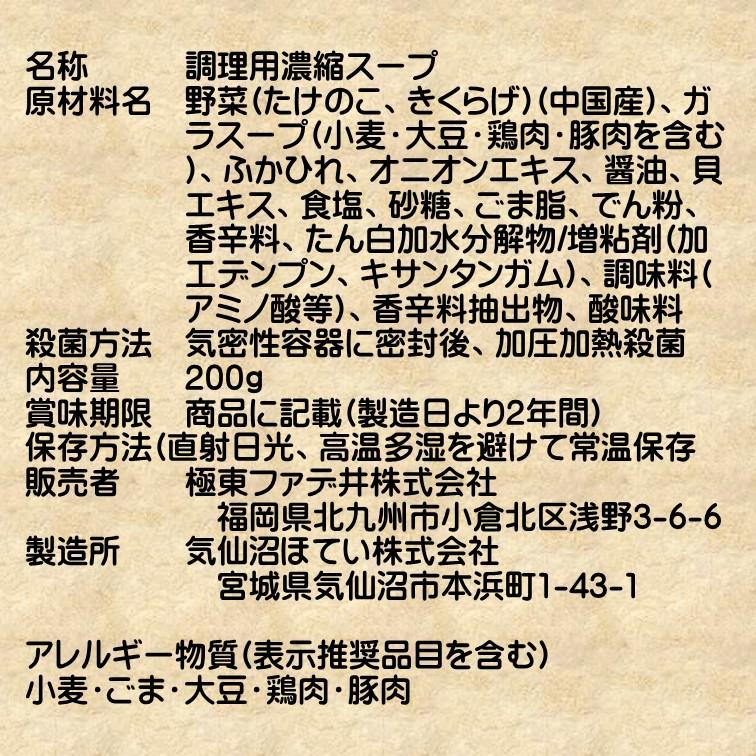 名称　調理用濃縮スープ
原材料名　野菜(たけのこ、きくらげ)(中国産)、ガラスープ(小麦・大豆・鶏肉・豚肉を含む)、ふかひれ、オニオンエキス、醤油、貝エキス、食塩、砂糖、ごま脂、でん粉、香辛料、たん白加水分解物/増粘剤(加工デンプン、キサンタンガム)、調味料(アミノ酸等)、香辛料抽出物、酸味料
殺菌方法　気密性容器に密封後、加圧加熱殺菌
内容量　200g
賞味期限　商品に記載(製造日より2年間)
保存方法(直射日光、高温多湿を避けて常温保存
販売者　極東ファデ井株式会社
福岡県北九州市小倉北区浅野3-6-6
製造所　気仙沼ほてい株式会社
宮城県気仙沼市本浜町1-43-1

アレルギー物質(表示推奨品目を含む)
小麦・ごま・大豆・鶏肉・豚肉